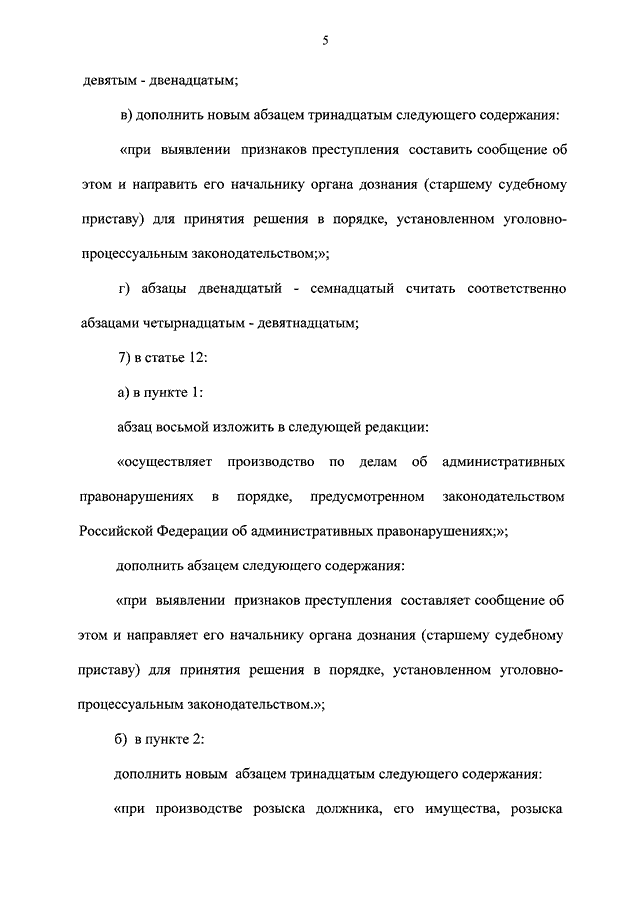 5

девятым - двенадцатым;

в) дополнить новым абзацем тринадцатым следующего содержания:

«при выявлении признаков преступления составить сообщение об этом и направить его начальнику органа дознания (старшему судебному приставу) для принятия решения в порядке, установленном уголовно-процессуальным законодательством;»;

г) абзацы двенадцатый - семнадцатый считать соответственно абзацами четырнадцатым - девятнадцатым;

7) в статье 12:

а) в пункте 1:

абзац восьмой изложить в следующей редакции:

«осуществляет производство по делам об административных правонарушениях в порядке, предусмотренном законодательством Российской Федерации об административных правонарушениях;»;

дополнить абзацем следующего содержания:

«при выявлении признаков преступления составляет сообщение об этом и направляет его начальнику органа дознания (старшему судебному приставу) для принятия решения в порядке, установленном уголовно-процессуальным законодательством.»;

б) в пункте 2:

дополнить новым абзацем тринадцатым следующего содержания:

«при производстве розыска должника, его имущества, розыска